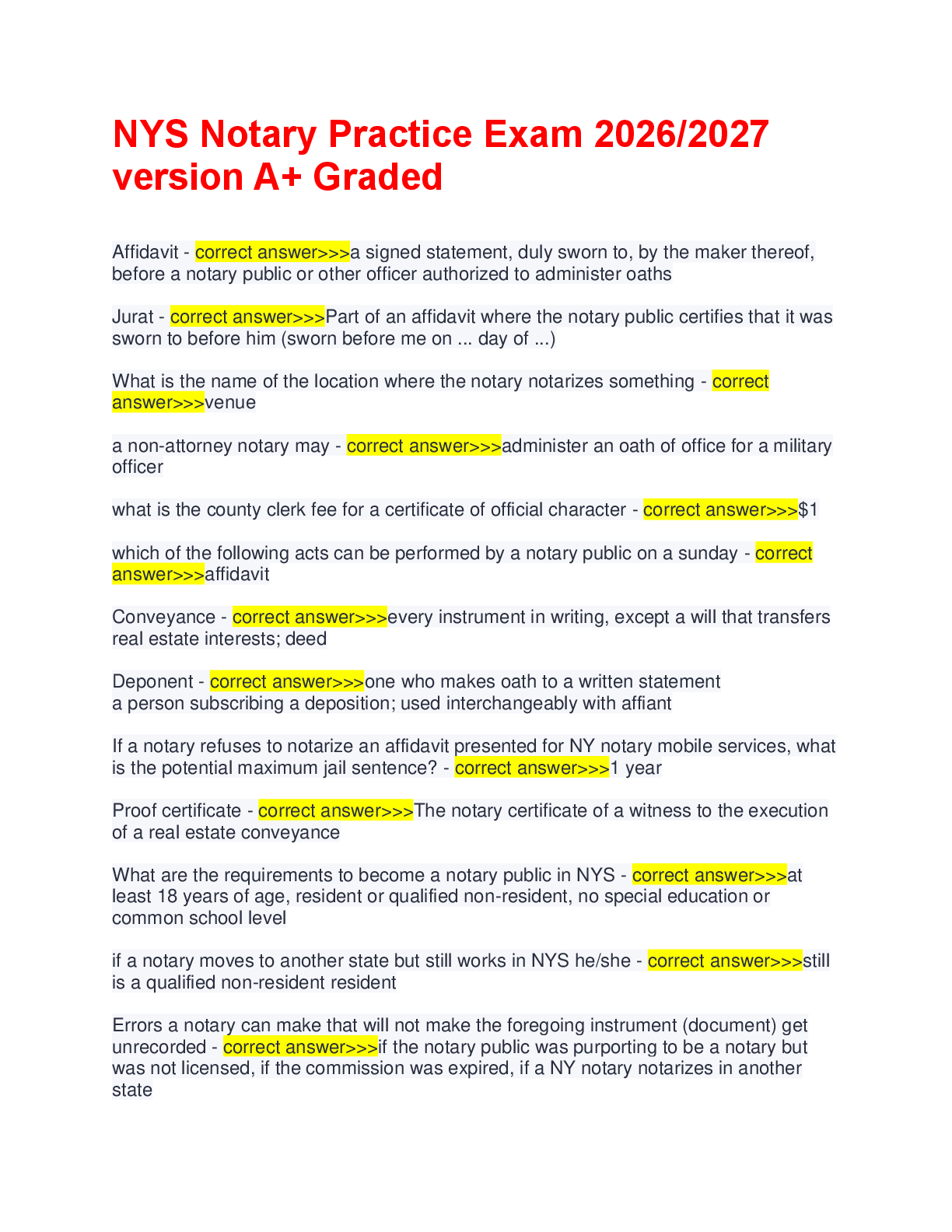 NYS Notary Practice Exam 2026/2027 version A+ Graded

Affidavit - correct answer>>>a signed statement, duly sworn to, by the maker thereof, before a notary public or other officer authorized to administer oaths

Jurat - correct answer>>>Part of an affidavit where the notary public certifies that it was sworn to before him (sworn before me on ... day of ...)

What is the name of the location where the notary notarizes something - correct answer>>>venue

a non-attorney notary may - correct answer>>>administer an oath of office for a military officer

what is the county clerk fee for a certificate of official character - correct answer>>>$1

which of the following acts can be performed by a notary public on a sunday - correct answer>>>affidavit

Conveyance - correct answer>>>every instrument in writing, except a will that transfers real estate interests; deed

Deponent - correct answer>>>one who makes oath to a written statement
a person subscribing a deposition; used interchangeably with affiant

If a notary refuses to notarize an affidavit presented for NY notary mobile services, what is the potential maximum jail sentence? - correct answer>>>1 year

Proof certificate - correct answer>>>The notary certificate of a witness to the execution of a real estate conveyance

What are the requirements to become a notary public in NYS - correct answer>>>at least 18 years of age, resident or qualified non-resident, no special education or common school level

if a notary moves to another state but still works in NYS he/she - correct answer>>>still is a qualified non-resident resident

Errors a notary can make that will not make the foregoing instrument (document) get unrecorded - correct answer>>>if the notary public was purporting to be a notary but was not licensed, if the commission was expired, if a NY notary notarizes in another state